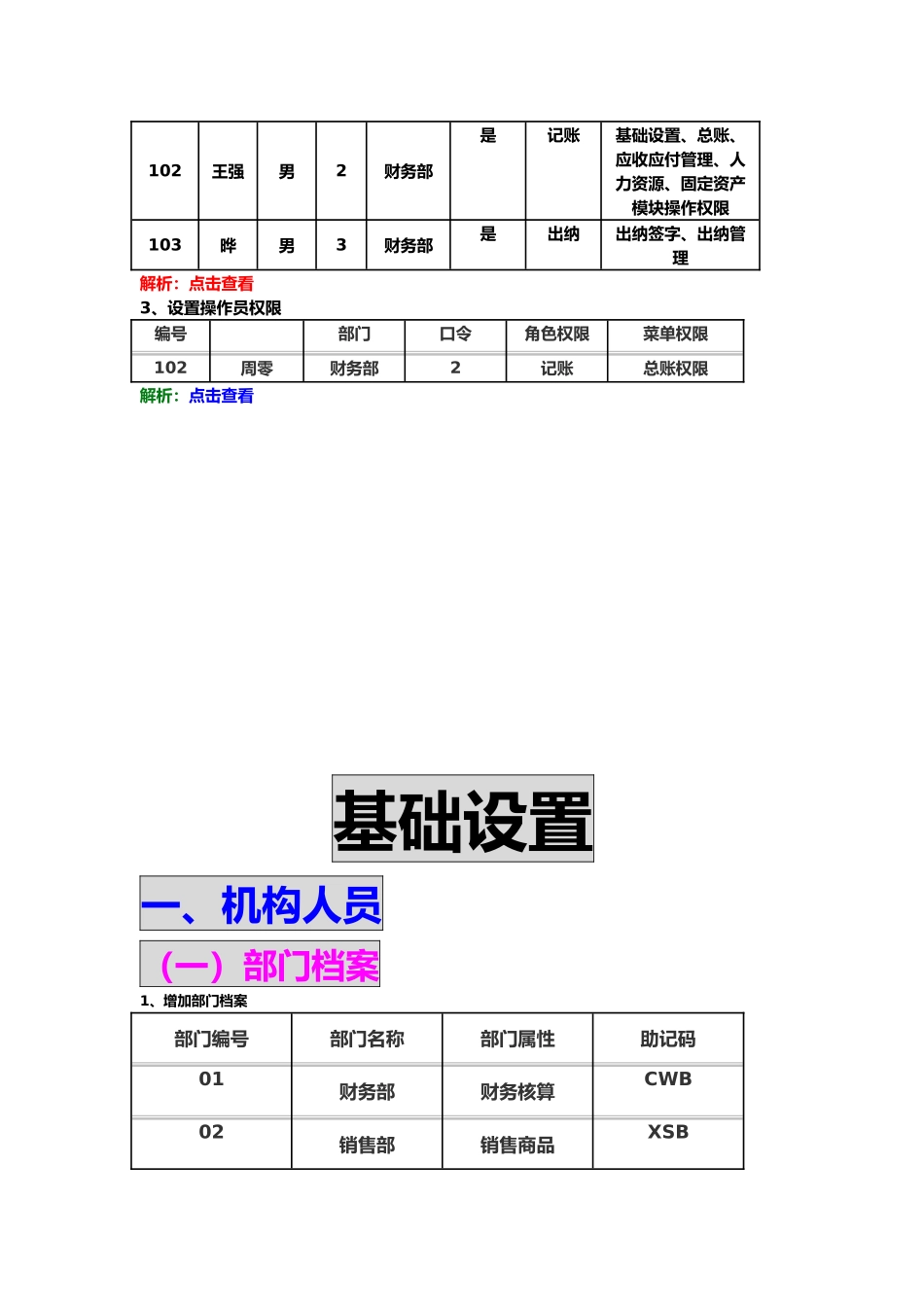 | 102 | 王强 | 男 | 2 | 财务部 | 是 | 记账 | 基础设置、总账、应收应付管理、人力资源、固定资产模块操作权限 |
|---|---|---|---|---|---|---|---|
| 103 | 晔 | 男 | 3 | 财务部 | 是 | 出纳 | 出纳签字、出纳管理 |

解析：点击查看

3、设置操作员权限

| 编号 | | 部门 | 口令 | 角色权限 | 菜单权限 |
|---|---|---|---|---|---|
| 102 | 周零 | 财务部 | 2 | 记账 | 总账权限 |

解析：点击查看

基础设置

一、机构人员

（一）部门档案

1、增加部门档案

| 部门编号 | 部门名称 | 部门属性 | 助记码 |
|---|---|---|---|
| 01 | 财务部 | 财务核算 | CWB |
| 02 | 销售部 | 销售商品 | XSB |